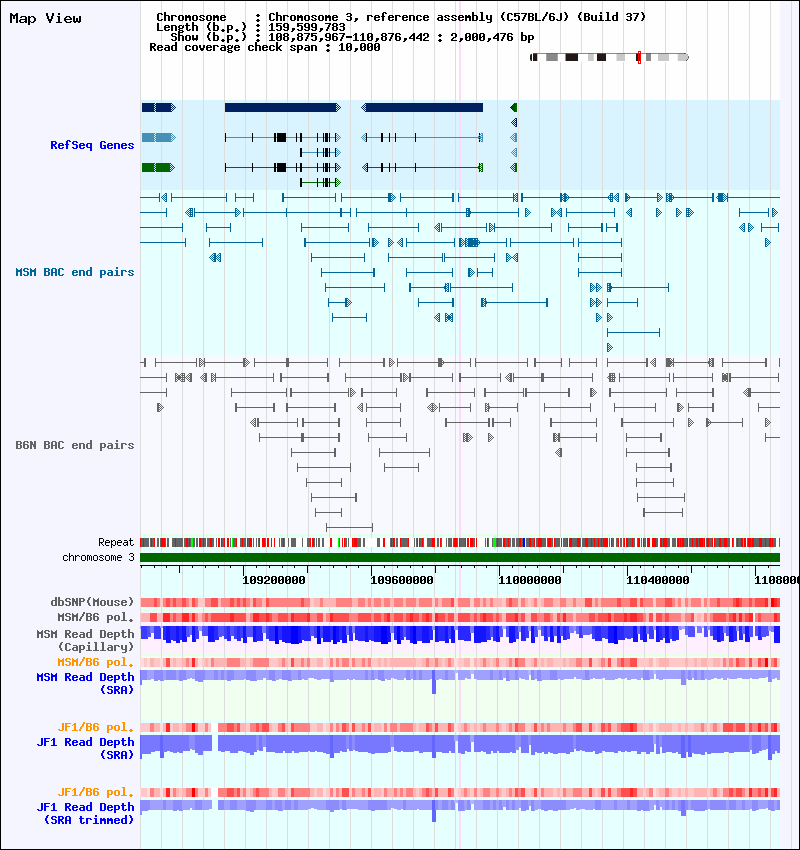 Map View

Chromosome : Chromosome 3, reference assembly (C57BL/6J) (Build 37)
Length (b.p.) : 159,599,783
Show (b.p.) : 108,875,967-110,876,442 : 2,000,476 bp
Read coverage check span : 10,000

RefSeq Genes

MSM BAC end pairs

B6N BAC end pairs

Repeat
chromosome 3

109200000 109600000 110000000 110400000 1108000

dbSNP(Mouse)
MSM/B6 pol.
MSM Read Depth (Capillary)
MSM/B6 pol.
MSM Read Depth (SRA)

JF1/B6 pol.
JF1 Read Depth (SRA)

JF1/B6 pol.
JF1 Read Depth (SRA trimmed)